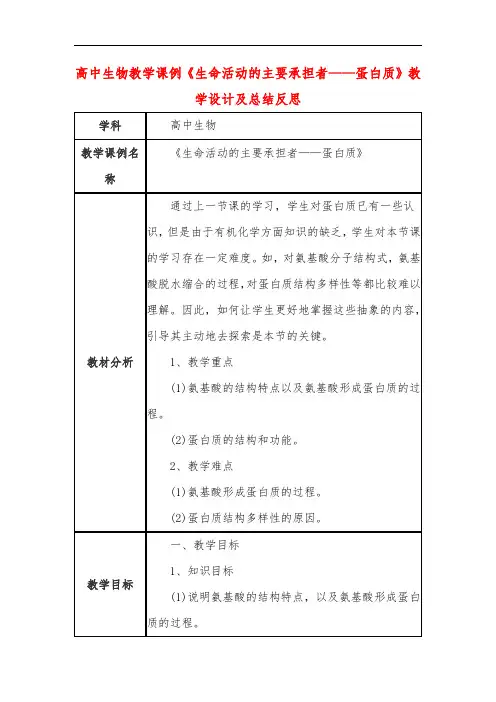 高中生物教学课例《生命活动的主要承担者——蛋白质》教学设计及总结反思

| 学科 | 高中生物 |
|---|---|
| 教学课例名称 | 《生命活动的主要承担者——蛋白质》 |
| 教材分析 | 通过上一节课的学习，学生对蛋白质已有一些认识，但是由于有机化学方面知识的缺乏，学生对本节课的学习存在一定难度。如，对氨基酸分子结构式，氨基酸脱水缩合的过程，对蛋白质结构多样性等都比较难以理解。因此，如何让学生更好地掌握这些抽象的内容，引导其主动地去探索是本节的关键。<br>1、教学重点<br>(1)氨基酸的结构特点以及氨基酸形成蛋白质的过程。<br>(2)蛋白质的结构和功能。<br>2、教学难点<br>(1)氨基酸形成蛋白质的过程。<br>(2)蛋白质结构多样性的原因。 |
| 教学目标 | 一、教学目标<br>1、知识目标<br>(1)说明氨基酸的结构特点，以及氨基酸形成蛋白质的过程。 |